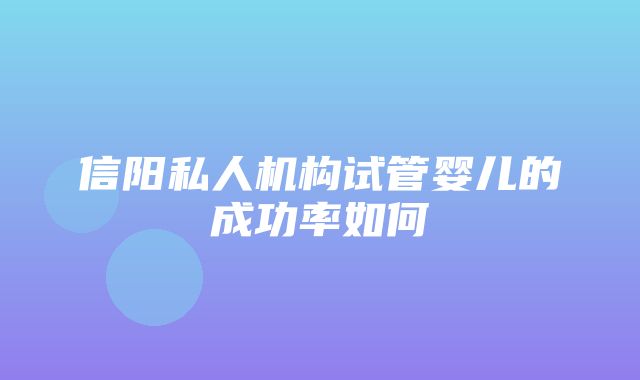 信阳私人机构试管婴儿的成功率如何